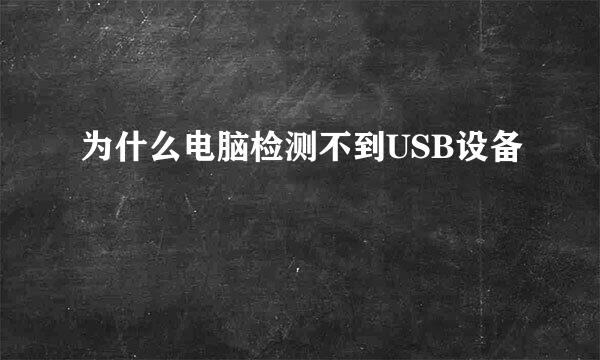 为什么电脑检测不到USB设备